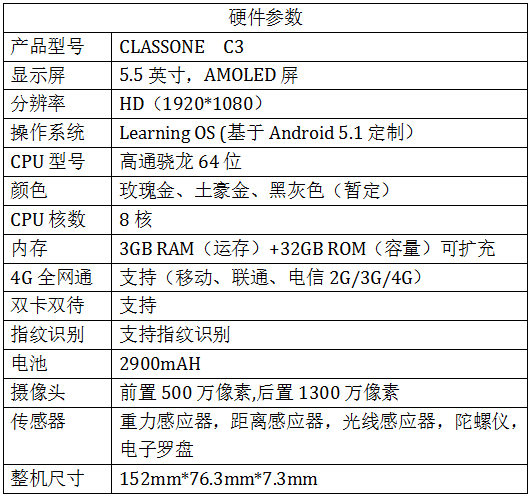 | 硬件参数 | |
|---|---|
| 产品型号 | CLASSONE C3 |
| 显示屏 | 5.5英寸，AMOLED屏 |
| 分辨率 | HD（1920*1080） |
| 操作系统 | Learning OS (基于Android 5.1定制） |
| CPU型号 | 高通骁龙64位 |
| 颜色 | 玫瑰金、土豪金、黑灰色（暂定） |
| CPU核数 | 8核 |
| 内存 | 3GB RAM（运存）+32GB ROM（容量）可扩充 |
| 4G全网通 | 支持（移动、联通、电信2G/3G/4G） |
| 双卡双待 | 支持 |
| 指纹识别 | 支持指纹识别 |
| 电池 | 2900mAH |
| 摄像头 | 前置500万像素,后置1300万像素 |
| 传感器 | 重力感应器，距离感应器，光线感应器，陀螺仪，电子罗盘 |
| 整机尺寸 | 152mm*76.3mm*7.3mm |